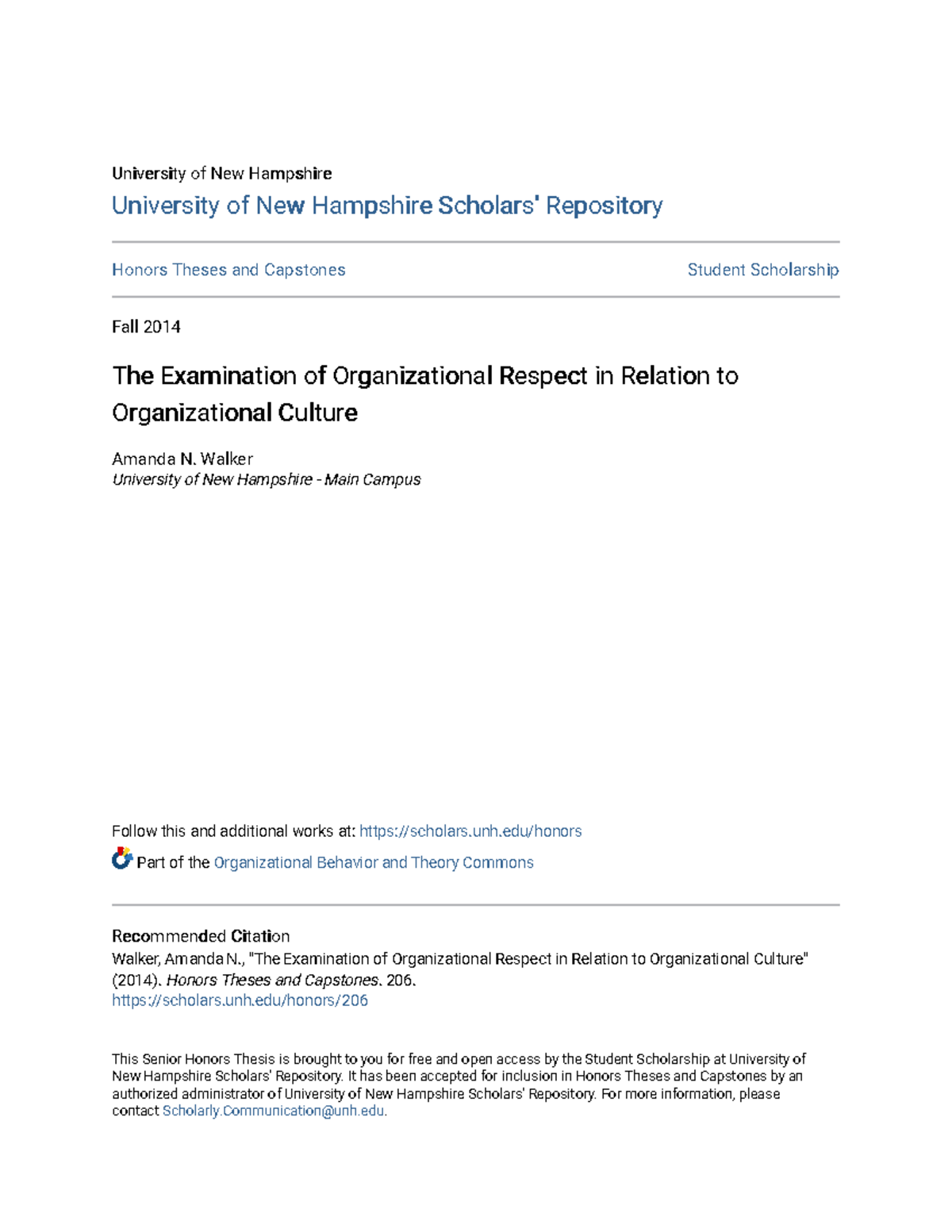 University of New Hampshire

University of New Hampshire Scholars' Repository

Honors Theses and Capstones

Student Scholarship

Fall 2014

The Examination of Organizational Respect in Relation to Organizational Culture

Amanda N. Walker
University of New Hampshire - Main Campus

Follow this and additional works at: https://scholars.unh.edu/honors

Part of the Organizational Behavior and Theory Commons

Recommended Citation
Walker, Amanda N., "The Examination of Organizational Respect in Relation to Organizational Culture" (2014). Honors Theses and Capstones. 206.
https://scholars.unh.edu/honors/206

This Senior Honors Thesis is brought to you for free and open access by the Student Scholarship at University of New Hampshire Scholars' Repository. It has been accepted for inclusion in Honors Theses and Capstones by an authorized administrator of University of New Hampshire Scholars' Repository. For more information, please contact Scholarly.Communication@unh.edu.